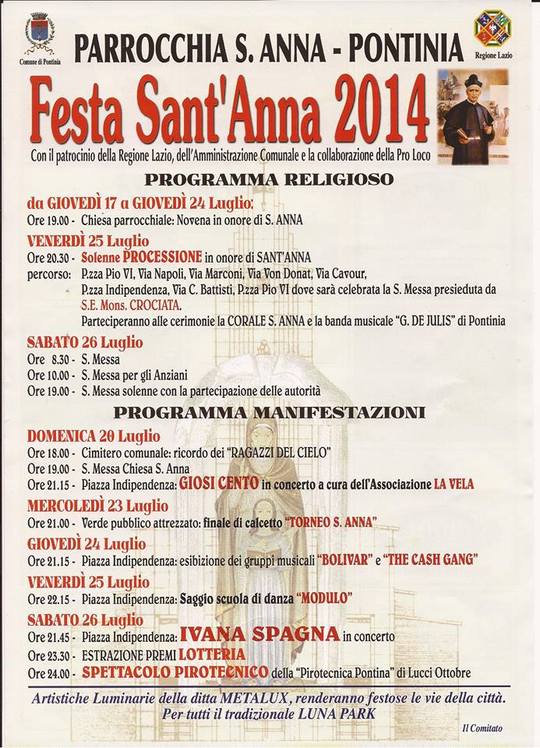 Comune di Pontinia

PARROCCHIA S. ANNA - PONTINIA

Regione Lazio

Festa Sant'Anna 2014

Con il patrocinio della Regione Lazio, dell'Amministrazione Comunale e la collaborazione della Pro Loco

PROGRAMMA RELIGIOSO

da GIOVEDÌ 17 a GIOVEDÌ 24 Luglio:
Ore 19.00 - Chiesa parrocchiale: Novena in onore di S. ANNA

VENERDÌ 25 Luglio
Ore 20.30 - Solenne PROCESSIONE in onore di SANT'ANNA
percorso: P.zza Pio VI, Via Napoli, Via Marconi, Via Von Donat, Via Cavour, P.zza Indipendenza, Via C. Battisti, P.zza Pio VI dove sarà celebrata la S. Messa presieduta da S.E. Mons. CROCIATA.
Parteciperanno alle cerimonie la CORALE S. ANNA e la banda musicale "G. DE JULIS" di Pontinia

SABATO 26 Luglio
Ore 8.30 - S. Messa
Ore 10.00 - S. Messa per gli Anziani
Ore 19.00 - S. Messa solenne con la partecipazione delle autorità

PROGRAMMA MANIFESTAZIONI

DOMENICA 20 Luglio
Ore 18.00 - Cimitero comunale: ricordo dei "RAGAZZI DEL CIELO"
Ore 19.00 - S. Messa Chiesa S. Anna
Ore 21.15 - Piazza Indipendenza: GIOSI CENTO in concerto a cura dell'Associazione LA VELA

MERCOLEDÌ 23 Luglio
Ore 21.00 - Verde pubblico attrezzato: finale di calcetto "TORNEO S. ANNA"

GIOVEDÌ 24 Luglio
Ore 21.15 - Piazza Indipendenza: esibizione dei gruppi musicali "BOLIVAR" e "THE CASH GANG"

VENERDÌ 25 Luglio
Ore 22.15 - Piazza Indipendenza: Saggio scuola di danza "MODULO"

SABATO 26 Luglio
Ore 21.45 - Piazza Indipendenza: IVANA SPAGNA in concerto
Ore 23.30 - ESTRAZIONE PREMI LOTTERIA
Ore 24.00 - SPETTACOLO PIROTECNICO della "Pirotecnica Pontina" di Lucci Ottobre

Artistiche Luminarie della ditta METALUX, renderanno festose le vie della città.
Per tutti il tradizionale LUNA PARK

Il Comitato